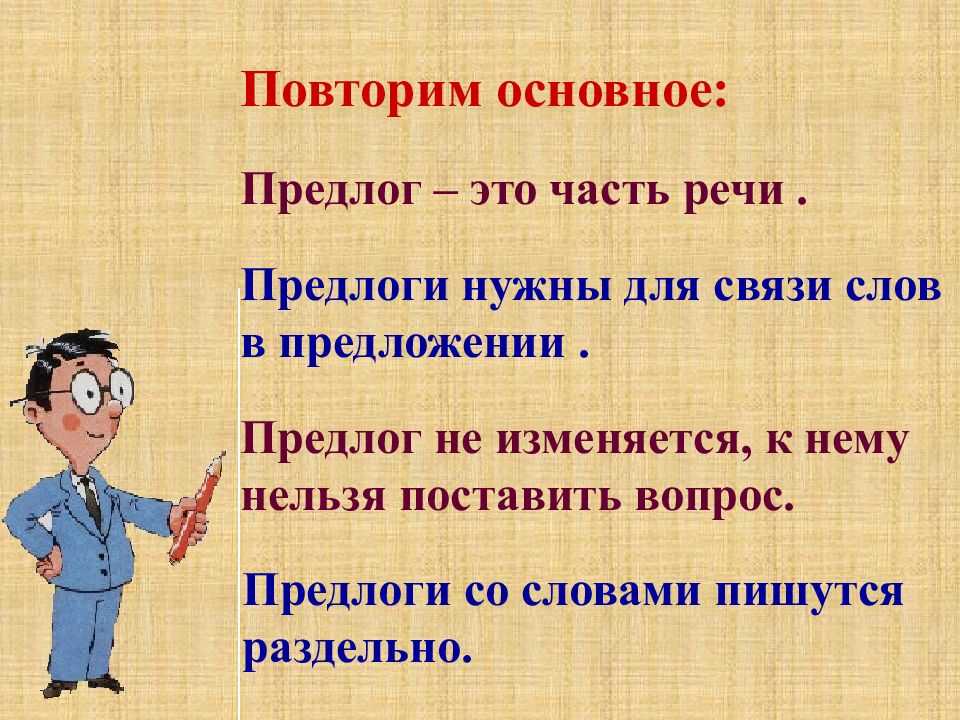 Повторим основное:

Предлог – это часть речи .

Предлоги нужны для связи слов в предложении .

Предлог не изменяется, к нему нельзя поставить вопрос.

Предлоги со словами пишутся раздельно.